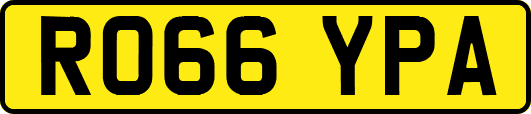 RO66 YPA